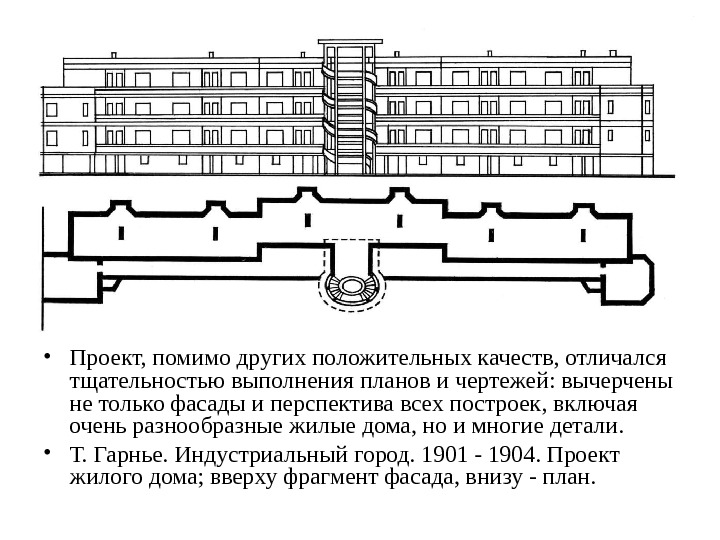 • Проект, помимо других положительных качеств, отличался тщательностью выполнения планов и чертежей: вычерчены не только фасады и перспектива всех построек, включая очень разнообразные жилые дома, но и многие детали.

• Т. Гарнье. Индустриальный город. 1901 - 1904. Проект жилого дома; вверху фрагмент фасада, внизу - план.